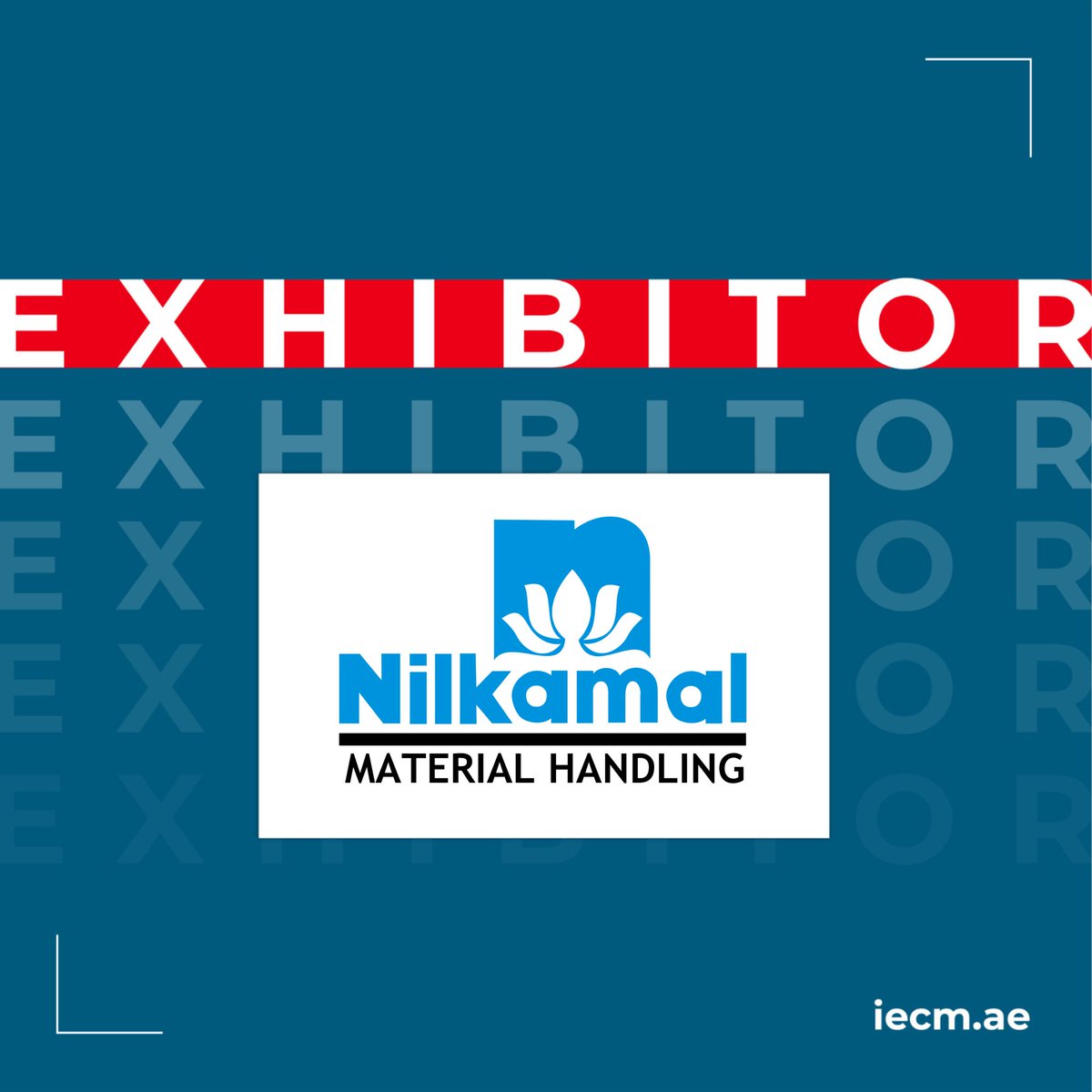 EXHIBITOR
EXHIBITOR
EXHIBITOR
EXHIBITOR
EXHIBITOR

Nilkamal
MATERIAL HANDLING

iecm.ae